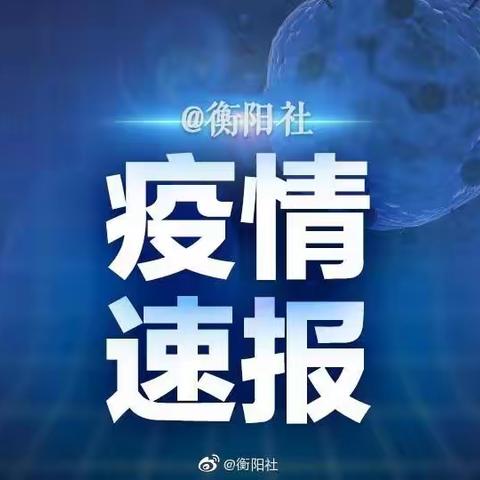 @衡阳社

疫情
速报

@衡阳社